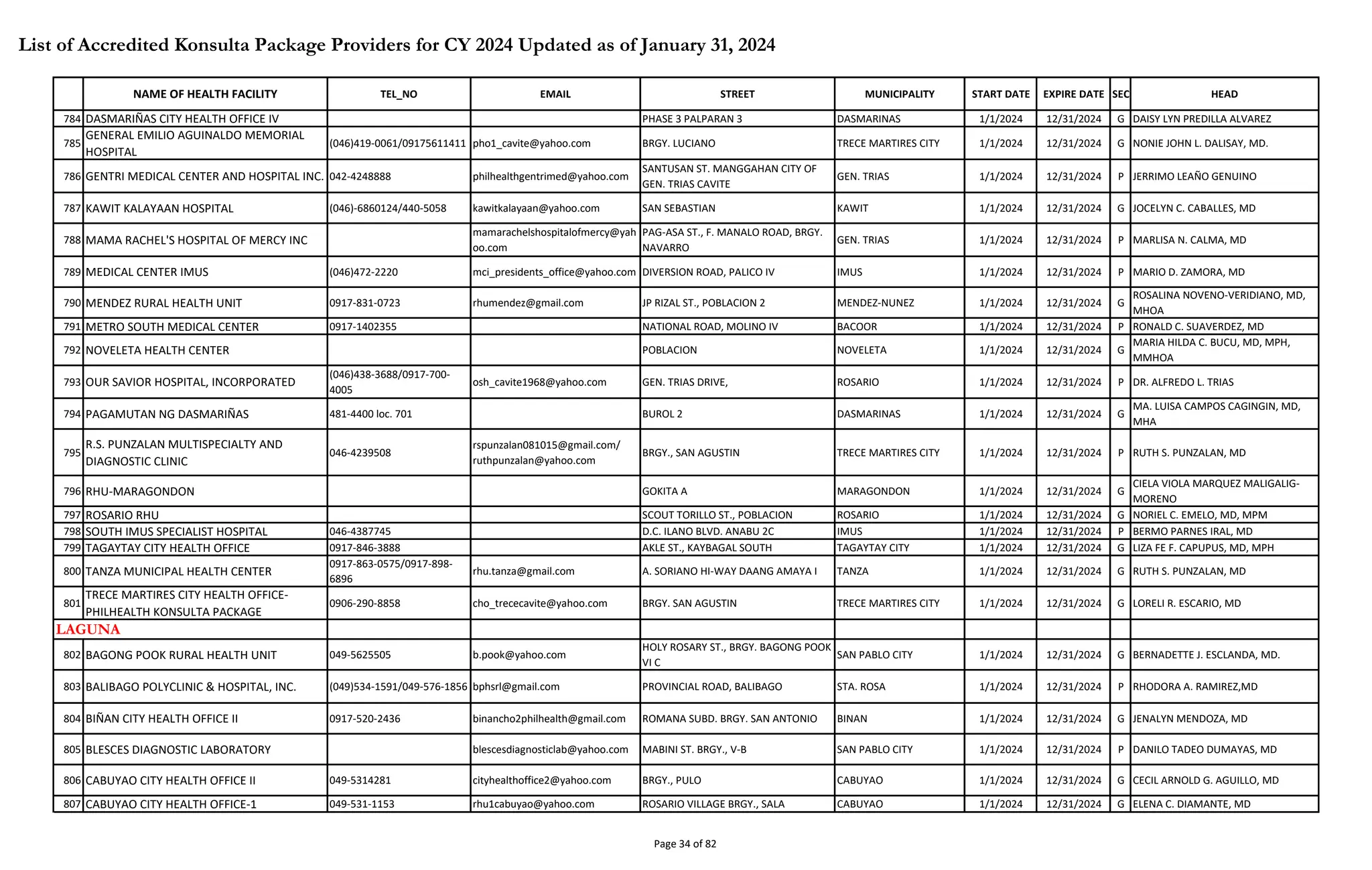 List of Accredited Konsulta Package Providers for CY 2024 Updated as of January 31, 2024

| | NAME OF HEALTH FACILITY | TEL_NO | EMAIL | STREET | MUNICIPALITY | START DATE | EXPIRE DATE | SEC | HEAD |
|---|---|---|---|---|---|---|---|---|---|
| 784 | DASMARIÑAS CITY HEALTH OFFICE IV | | | PHASE 3 PALPARAN 3 | DASMARINAS | 1/1/2024 | 12/31/2024 | G | DAISY LYN PREDILLA ALVAREZ |
| 785 | GENERAL EMILIO AGUINALDO MEMORIAL HOSPITAL | (046)419-0061/09175611411 | pho1_cavite@yahoo.com | BRGY. LUCIANO | TRECE MARTIRES CITY | 1/1/2024 | 12/31/2024 | G | NONIE JOHN L. DALISAY, MD. |
| 786 | GENTRI MEDICAL CENTER AND HOSPITAL INC. | 042-4248888 | philhealthgentrimed@yahoo.com | SANTUSAN ST. MANGGAHAN CITY OF GEN. TRIAS CAVITE | GEN. TRIAS | 1/1/2024 | 12/31/2024 | P | JERRIMO LEAÑO GENUINO |
| 787 | KAWIT KALAYAAN HOSPITAL | (046)-6860124/440-5058 | kawitkalayaan@yahoo.com | SAN SEBASTIAN | KAWIT | 1/1/2024 | 12/31/2024 | G | JOCELYN C. CABALLES, MD |
| 788 | MAMA RACHEL'S HOSPITAL OF MERCY INC | | mamarachelshospitalofmercy@yahoo.com | PAG-ASA ST., F. MANALO ROAD, BRGY. NAVARRO | GEN. TRIAS | 1/1/2024 | 12/31/2024 | P | MARLISA N. CALMA, MD |
| 789 | MEDICAL CENTER IMUS | (046)472-2220 | mci_presidents_office@yahoo.com | DIVERSION ROAD, PALICO IV | IMUS | 1/1/2024 | 12/31/2024 | P | MARIO D. ZAMORA, MD |
| 790 | MENDEZ RURAL HEALTH UNIT | 0917-831-0723 | rhumendez@gmail.com | JP RIZAL ST., POBLACION 2 | MENDEZ-NUNEZ | 1/1/2024 | 12/31/2024 | G | ROSALINA NOVENO-VERIDIANO, MD, MHOA |
| 791 | METRO SOUTH MEDICAL CENTER | 0917-1402355 | | NATIONAL ROAD, MOLINO IV | BACOOR | 1/1/2024 | 12/31/2024 | P | RONALD C. SUAVERDEZ, MD |
| 792 | NOVELETA HEALTH CENTER | | | POBLACION | NOVELETA | 1/1/2024 | 12/31/2024 | G | MARIA HILDA C. BUCU, MD, MPH, MMHOA |
| 793 | OUR SAVIOR HOSPITAL, INCORPORATED | (046)438-3688/0917-700-4005 | osh_cavite1968@yahoo.com | GEN. TRIAS DRIVE, | ROSARIO | 1/1/2024 | 12/31/2024 | P | DR. ALFREDO L. TRIAS |
| 794 | PAGAMUTAN NG DASMARIÑAS | 481-4400 loc. 701 | | BUROL 2 | DASMARINAS | 1/1/2024 | 12/31/2024 | G | MA. LUISA CAMPOS CAGINGIN, MD, MHA |
| 795 | R.S. PUNZALAN MULTISPECIALTY AND DIAGNOSTIC CLINIC | 046-4239508 | rspunzalan081015@gmail.com/ ruthpunzalan@yahoo.com | BRGY., SAN AGUSTIN | TRECE MARTIRES CITY | 1/1/2024 | 12/31/2024 | P | RUTH S. PUNZALAN, MD |
| 796 | RHU-MARAGONDON | | | GOKITA A | MARAGONDON | 1/1/2024 | 12/31/2024 | G | CIELA VIOLA MARQUEZ MALIGALIG-MORENO |
| 797 | ROSARIO RHU | | | SCOUT TORILLO ST., POBLACION | ROSARIO | 1/1/2024 | 12/31/2024 | G | NORIEL C. EMELO, MD, MPM |
| 798 | SOUTH IMUS SPECIALIST HOSPITAL | 046-4387745 | | D.C. ILANO BLVD. ANABU 2C | IMUS | 1/1/2024 | 12/31/2024 | P | BERMO PARNES IRAL, MD |
| 799 | TAGAYTAY CITY HEALTH OFFICE | 0917-846-3888 | | AKLE ST., KAYBAGAL SOUTH | TAGAYTAY CITY | 1/1/2024 | 12/31/2024 | G | LIZA FE F. CAPUPUS, MD, MPH |
| 800 | TANZA MUNICIPAL HEALTH CENTER | 0917-863-0575/0917-898-6896 | rhu.tanza@gmail.com | A. SORIANO HI-WAY DAANG AMAYA I | TANZA | 1/1/2024 | 12/31/2024 | G | RUTH S. PUNZALAN, MD |
| 801 | TRECE MARTIRES CITY HEALTH OFFICE-PHILHEALTH KONSULTA PACKAGE | 0906-290-8858 | cho_trececavite@yahoo.com | BRGY. SAN AGUSTIN | TRECE MARTIRES CITY | 1/1/2024 | 12/31/2024 | G | LORELI R. ESCARIO, MD |
| LAGUNA | | | | | | | | | |
| 802 | BAGONG POOK RURAL HEALTH UNIT | 049-5625505 | b.pook@yahoo.com | HOLY ROSARY ST., BRGY. BAGONG POOK VI C | SAN PABLO CITY | 1/1/2024 | 12/31/2024 | G | BERNADETTE J. ESCLANDA, MD. |
| 803 | BALIBAGO POLYCLINIC & HOSPITAL, INC. | (049)534-1591/049-576-1856 | bphsrl@gmail.com | PROVINCIAL ROAD, BALIBAGO | STA. ROSA | 1/1/2024 | 12/31/2024 | P | RHODORA A. RAMIREZ,MD |
| 804 | BIÑAN CITY HEALTH OFFICE II | 0917-520-2436 | binancho2philhealth@gmail.com | ROMANA SUBD. BRGY. SAN ANTONIO | BINAN | 1/1/2024 | 12/31/2024 | G | JENALYN MENDOZA, MD |
| 805 | BLESCES DIAGNOSTIC LABORATORY | | blescesdiagnosticlab@yahoo.com | MABINI ST. BRGY., V-B | SAN PABLO CITY | 1/1/2024 | 12/31/2024 | P | DANILO TADEO DUMAYAS, MD |
| 806 | CABUYAO CITY HEALTH OFFICE II | 049-5314281 | cityhealthoffice2@yahoo.com | BRGY., PULO | CABUYAO | 1/1/2024 | 12/31/2024 | G | CECIL ARNOLD G. AGUILLO, MD |
| 807 | CABUYAO CITY HEALTH OFFICE-1 | 049-531-1153 | rhu1cabuyao@yahoo.com | ROSARIO VILLAGE BRGY., SALA | CABUYAO | 1/1/2024 | 12/31/2024 | G | ELENA C. DIAMANTE, MD |

Page 34 of 82